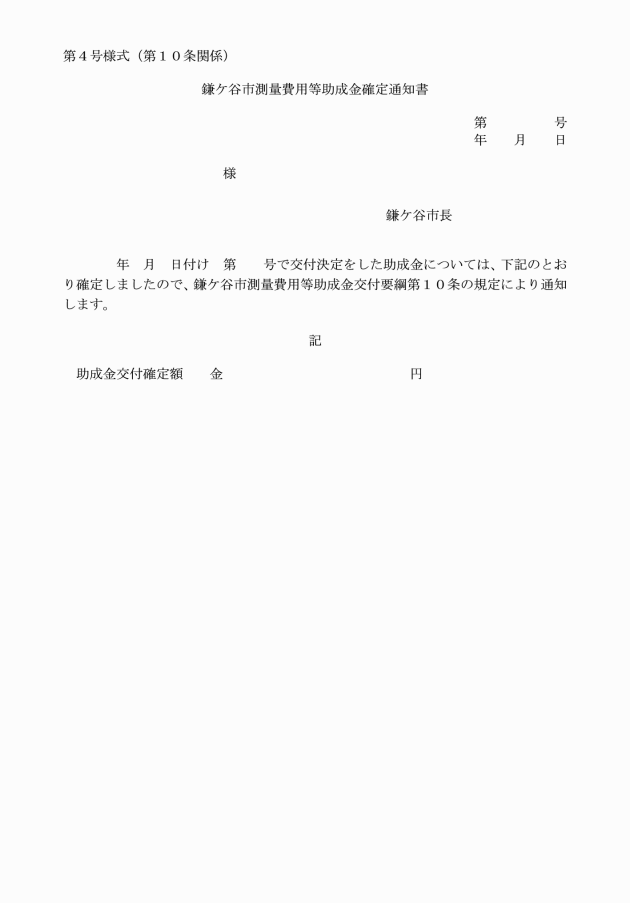 第４号様式（第１０条関係）

鎌ケ谷市測量費用等助成金確定通知書

第　　　　号
年　　月　　日

様

鎌ケ谷市長

年　月　日付け　第　　号で交付決定をした助成金については、下記のとおり確定しましたので、鎌ケ谷市測量費用等助成金交付要綱第１０条の規定により通知します。

記

助成金交付確定額　　金　　　　　　　　　　　　円